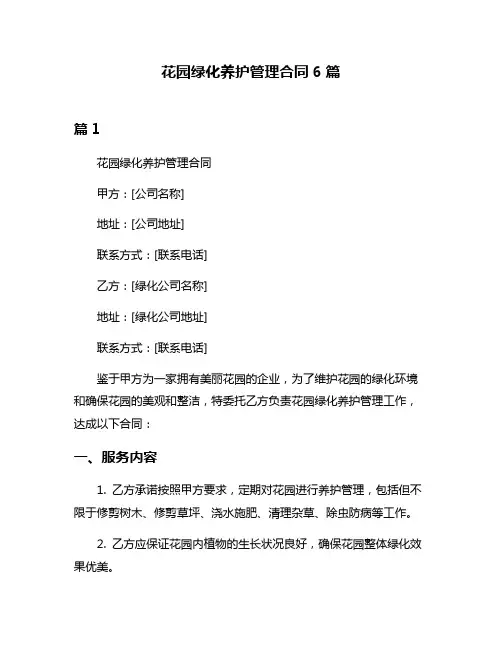 花园绿化养护管理合同 6 篇

篇 1

花园绿化养护管理合同

甲方：[公司名称]

地址：[公司地址]

联系方式：[联系电话]

乙方：[绿化公司名称]

地址：[绿化公司地址]

联系方式：[联系电话]

鉴于甲方为一家拥有美丽花园的企业，为了维护花园的绿化环境和确保花园的美观和整洁，特委托乙方负责花园绿化养护管理工作，达成以下合同：

一、服务内容

1. 乙方承诺按照甲方要求，定期对花园进行养护管理，包括但不限于修剪树木、修剪草坪、浇水施肥、清理杂草、除虫防病等工作。

2. 乙方应保证花园内植物的生长状况良好，确保花园整体绿化效果优美。